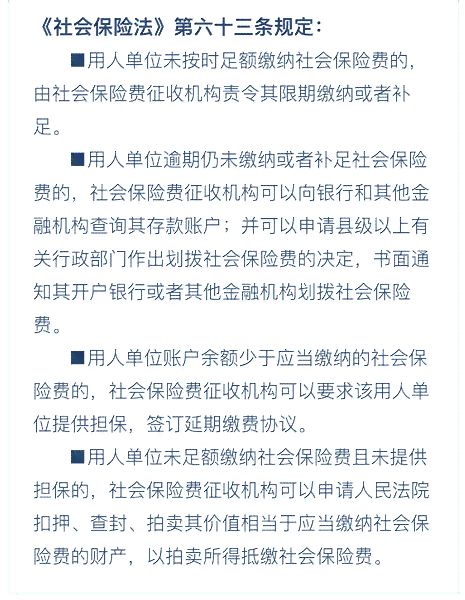 《社会保险法》第六十三条规定：

■用人单位未按时足额缴纳社会保险费的，由社会保险费征收机构责令其限期缴纳或者补足。

■用人单位逾期仍未缴纳或者补足社会保险费的，社会保险费征收机构可以向银行和其他金融机构查询其存款账户；并可以申请县级以上有关行政部门作出划拨社会保险费的决定，书面通知其开户银行或者其他金融机构划拨社会保险费。

■用人单位账户余额少于应当缴纳的社会保险费的，社会保险费征收机构可以要求该用人单位提供担保，签订延期缴费协议。

■用人单位未足额缴纳社会保险费且未提供担保的，社会保险费征收机构可以申请人民法院扣押、查封、拍卖其价值相当于应当缴纳社会保险费的财产，以拍卖所得抵缴社会保险费。